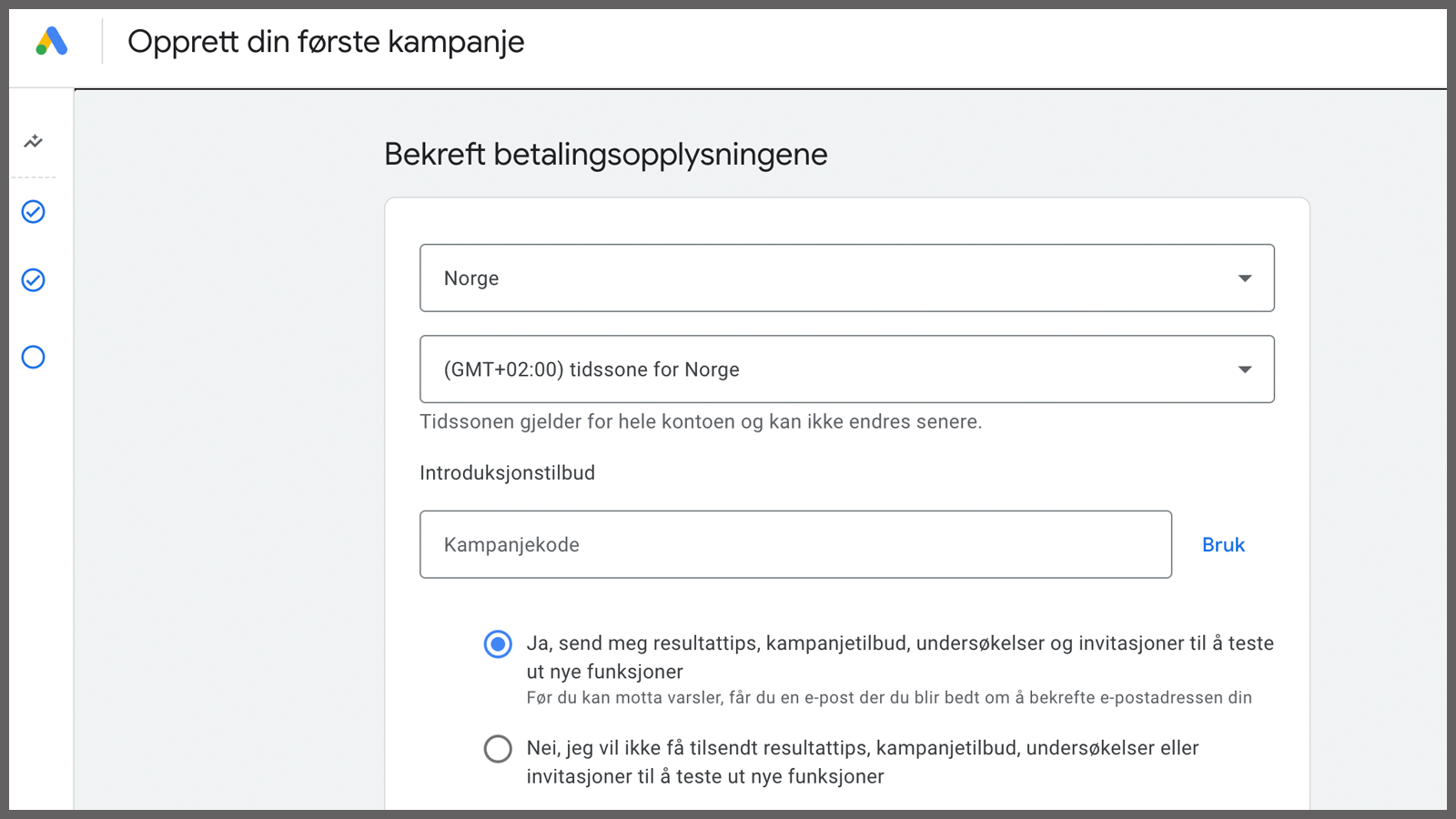 Opprett din første kampanje

Bekreft betalingsopplysningene

Norge

(GMT+02:00) tidssone for Norge

Tidssonen gjelder for hele kontoen og kan ikke endres senere.

Introduksjonstilbud

Kampanjekode

Bruk

Ja, send meg resultattips, kampanjetilbud, undersøkelser og invitasjoner til å teste ut nye funksjoner

Før du kan motta varsler, får du en e-post der du blir bedt om å bekrefte e-postadressen din

Nei, jeg vil ikke få tilsendt resultattips, kampanjetilbud, undersøkelser eller invitasjoner til å teste ut nye funksjoner